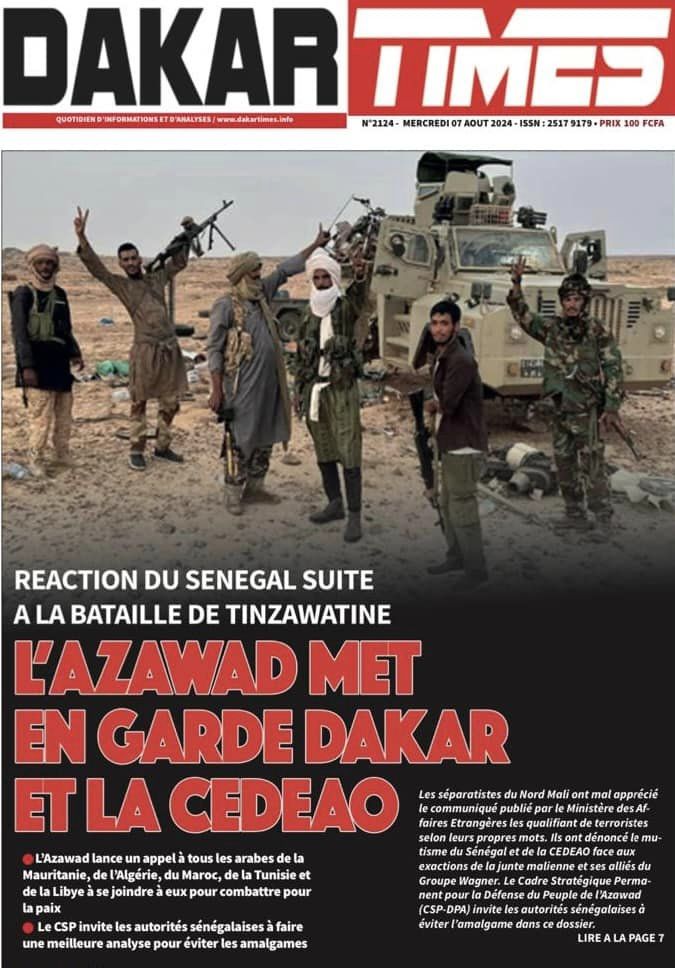 DAKAR TIMES

QUOTIDIEN D'INFORMATIONS ET D'ANALYSES / www.dakartimes.info

N°2124 - MERCREDI 07 AOUT 2024 - ISSN : 2517 9179 • PRIX 100 FCFA

REACTION DU SENEGAL SUITE A LA BATAILLE DE TINZAWATINE

L'AZAWAD MET EN GARDE DAKAR ET LA CEDEAO

L'Azawad lance un appel à tous les arabes de la Mauritanie, de l'Algérie, du Maroc, de la Tunisie et de la Libye à se joindre à eux pour combattre pour la paix

Le CSP invite les autorités sénégalaises à faire une meilleure analyse pour éviter les amalgames

Les séparatistes du Nord Mali ont mal apprécié le communiqué publié par le Ministère des Affaires Etrangères les qualifiant de terroristes selon leurs propres mots. Ils ont dénoncé le mutisme du Sénégal et de la CEDEAO face aux exactions de la junte malienne et ses alliés du Groupe Wagner. Le Cadre Stratégique Permanent pour la Défense du Peuple de l'Azawad (CSP-DPA) invite les autorités sénégalaises à éviter l'amalgame dans ce dossier.

LIRE A LA PAGE 7